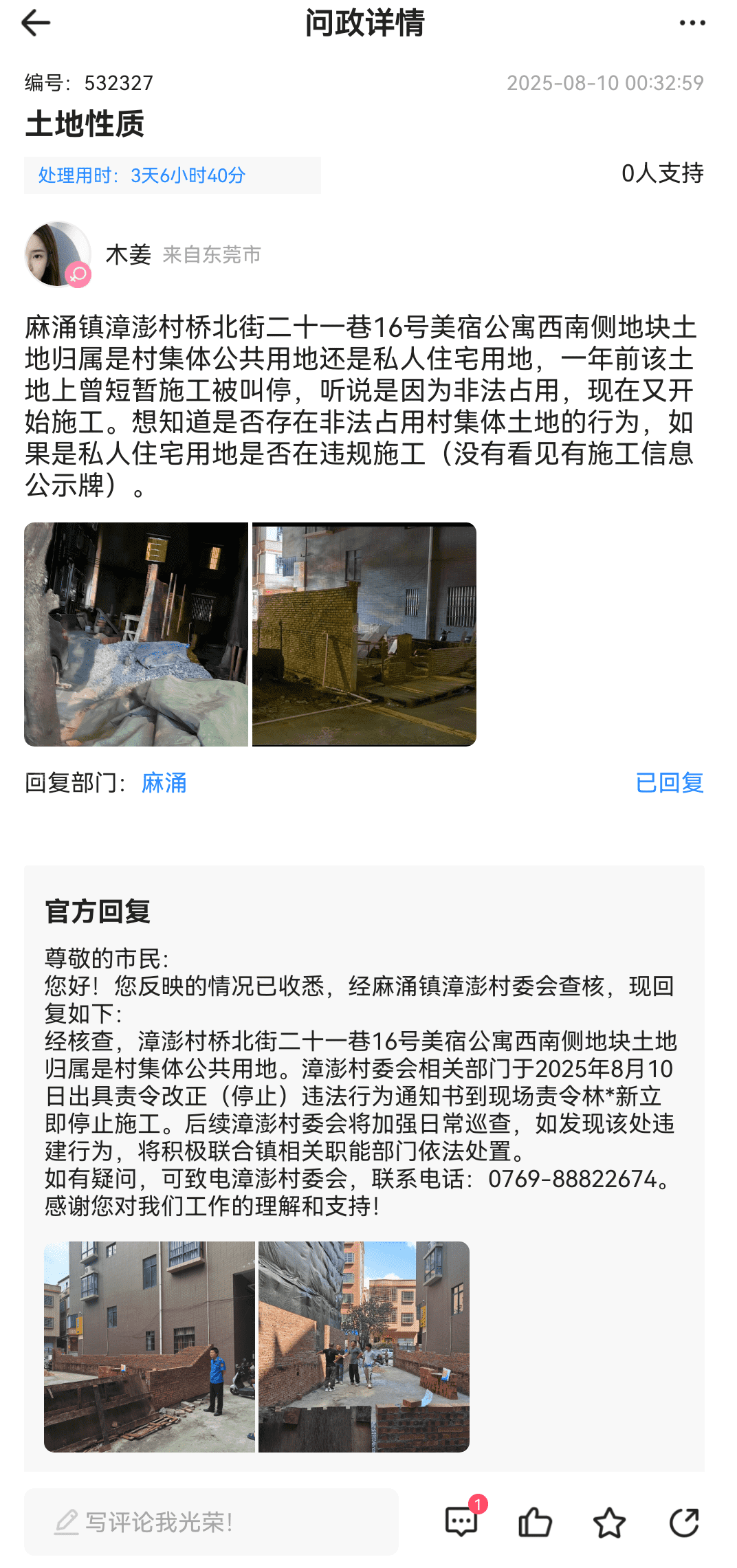 问政详情

编号：532327
2025-08-10 00:32:59

土地性质

处理用时：3天6小时40分
0人支持

木姜 来自东莞市

麻涌镇漳澎村桥北街二十一巷16号美宿公寓西南侧地块土地归属是村集体公共用地还是私人住宅用地，一年前该土地上曾短暂施工被叫停，听说是因为非法占用，现在又开始施工。想知道是否存在非法占用村集体土地的行为，如果是私人住宅用地是否在违规施工（没有看见有施工信息公示牌）。

回复部门：麻涌
已回复

官方回复

尊敬的市民：
您好！您反映的情况已收悉，经麻涌镇漳澎村委会查核，现回复如下：
经核查，漳澎村桥北街二十一巷16号美宿公寓西南侧地块土地归属是村集体公共用地。漳澎村委会相关部门于2025年8月10日出具责令改正（停止）违法行为通知书到现场责令林*新立即停止施工。后续漳澎村委会将加强日常巡查，如发现该处违建行为，将积极联合镇相关职能部门依法处置。
如有疑问，可致电漳澎村委会，联系电话：0769-88822674。
感谢您对我们工作的理解和支持！

写评论我光荣！
1